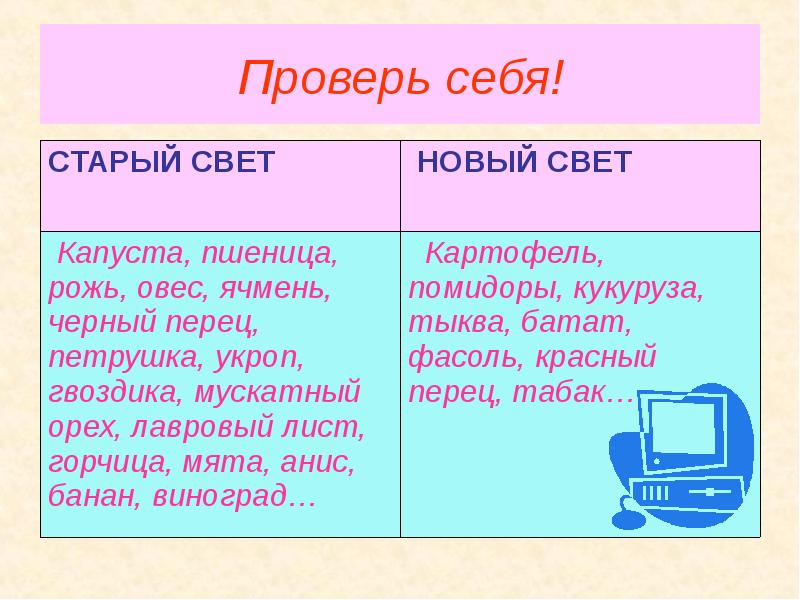 Проверь себя!

| СТАРЫЙ СВЕТ | НОВЫЙ СВЕТ |
|---|---|
| Капуста, пшеница, рожь, овес, ячмень, черный перец, петрушка, укроп, гвоздика, мускатный орех, лавровый лист, горчица, мята, анис, банан, виноград… | Картофель, помидоры, кукуруза, тыква, батат, фасоль, красный перец, табак… |